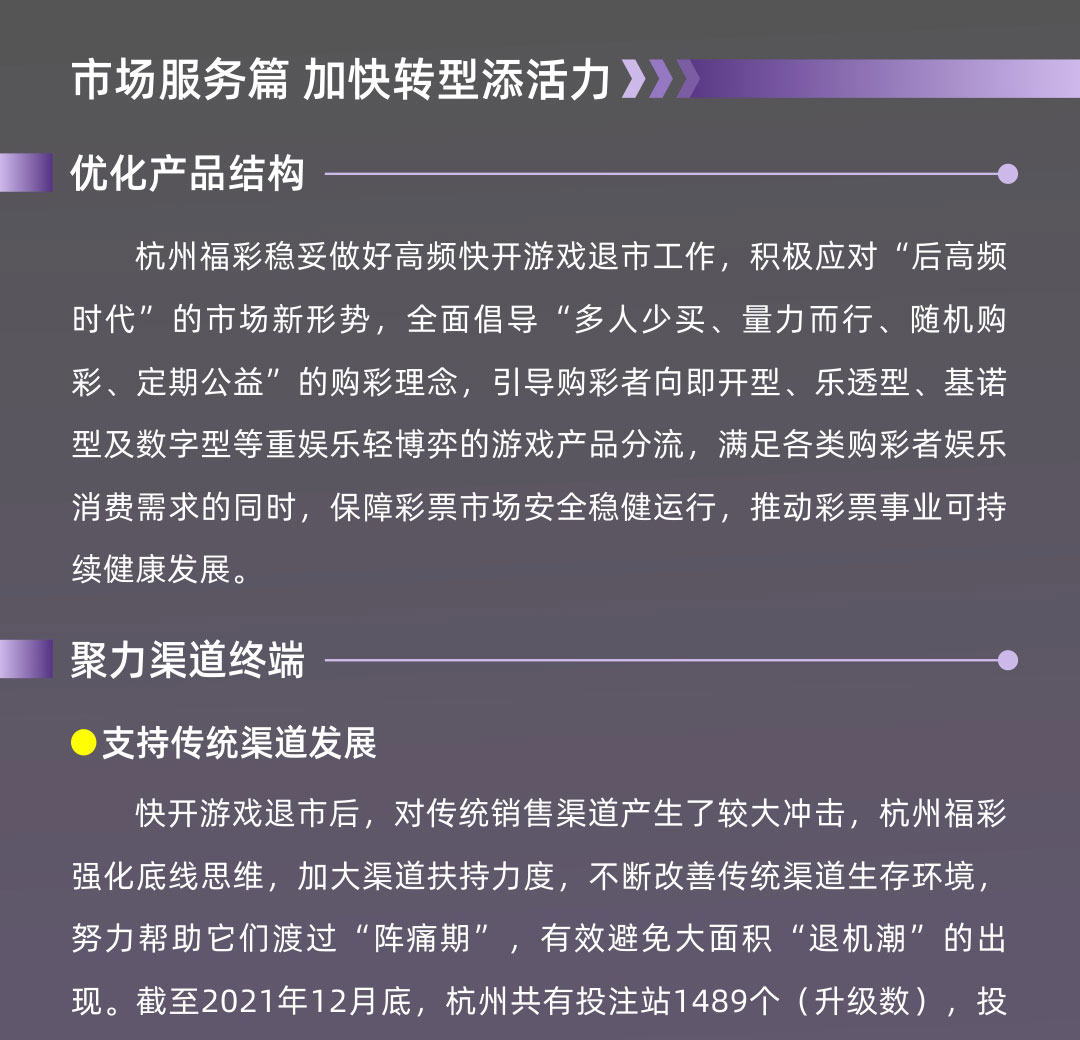 市场服务篇 加快转型添活力

优化产品结构

杭州福彩稳妥做好高频快开游戏退市工作，积极应对“后高频时代”的市场新形势，全面倡导“多人少买、量力而行、随机购彩、定期公益”的购彩理念，引导购彩者向即开型、乐透型、基诺型及数字型等重娱乐轻博弈的游戏产品分流，满足各类购彩者娱乐消费需求的同时，保障彩票市场安全稳健运行，推动彩票事业可持续健康发展。

聚力渠道终端

支持传统渠道发展

快开游戏退市后，对传统销售渠道产生了较大冲击，杭州福彩强化底线思维，加大渠道扶持力度，不断改善传统渠道生存环境，努力帮助它们渡过“阵痛期”，有效避免大面积“退机潮”的出现。截至2021年12月底，杭州共有投注站1489个（升级数），投